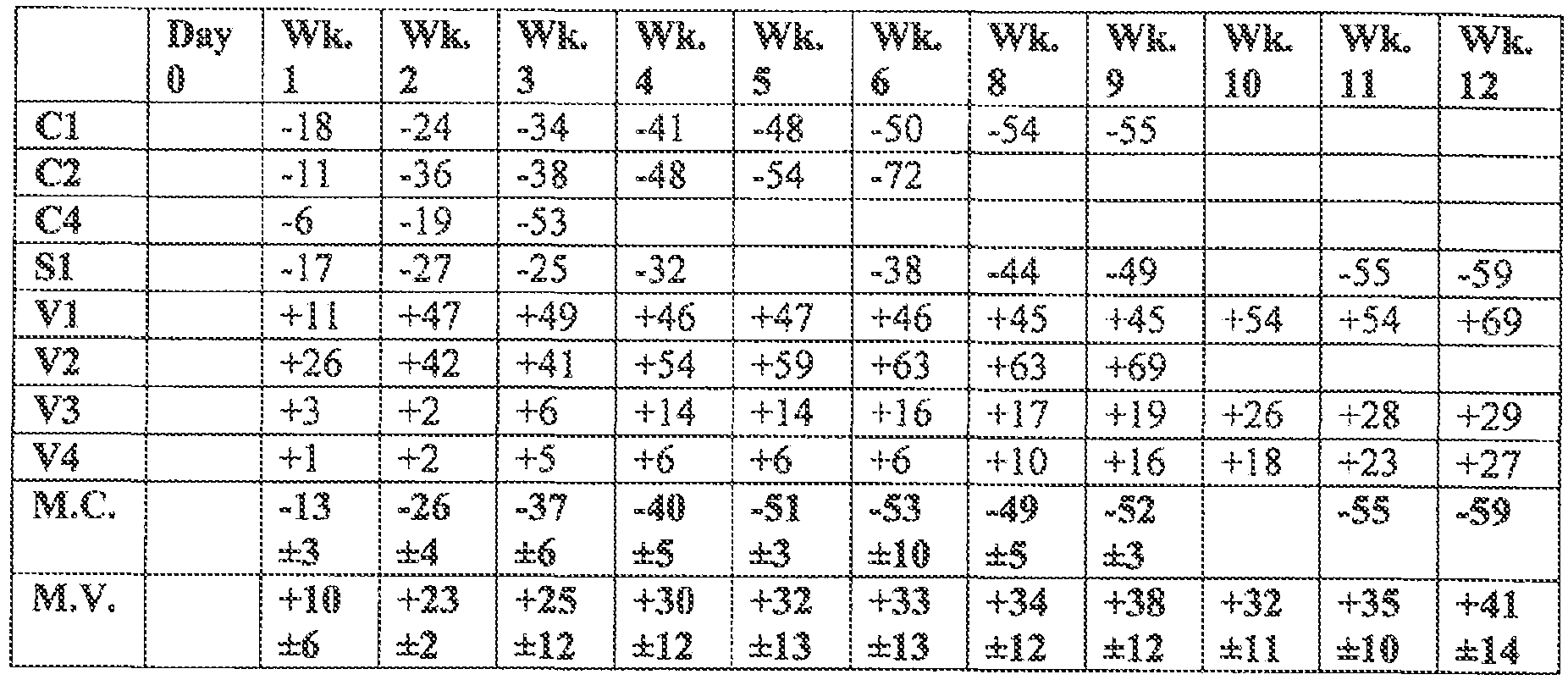 |  | Day 0 | Wk. 1 | Wk. 2 | Wk. 3 | Wk. 4 | Wk. 5 | Wk. 6 | Wk. 8 | Wk. 9 | Wk. 10 | Wk. 11 | Wk. 12 |
|---|---|---|---|---|---|---|---|---|---|---|---|---|
| C1 |  | -18 | -24 | -34 | -41 | -48 | -50 | -54 | -55 |  |  |  |
| C2 |  | -11 | -36 | -38 | -48 | -54 | -72 |  |  |  |  |  |
| C4 |  | -6 | -19 | -53 |  |  |  |  |  |  |  |  |
| S1 |  | -17 | -27 | -25 | -32 |  | -38 | -44 | -49 |  | -55 | -59 |
| V1 |  | +11 | +47 | +49 | +46 | +47 | +46 | +45 | +45 | +54 | +54 | +69 |
| V2 |  | +26 | +42 | +41 | +54 | +59 | +63 | +63 | +69 |  |  |  |
| V3 |  | +3 | +2 | +6 | +14 | +14 | +16 | +17 | +19 | +26 | +28 | +29 |
| V4 |  | +1 | +2 | +5 | +6 | +6 | +6 | +10 | +16 | +18 | +23 | +27 |
| M.C. |  | -13 ±3 | -26 ±4 | -37 ±6 | -40 ±5 | -51 ±3 | -53 ±10 | -49 ±5 | -52 ±3 |  | -55 | -59 |
| M.V. |  | +10 ±6 | +23 ±2 | +25 ±12 | +30 ±12 | +32 ±13 | +33 ±13 | +34 ±12 | +38 ±12 | +32 ±11 | +35 ±10 | +41 ±14 |